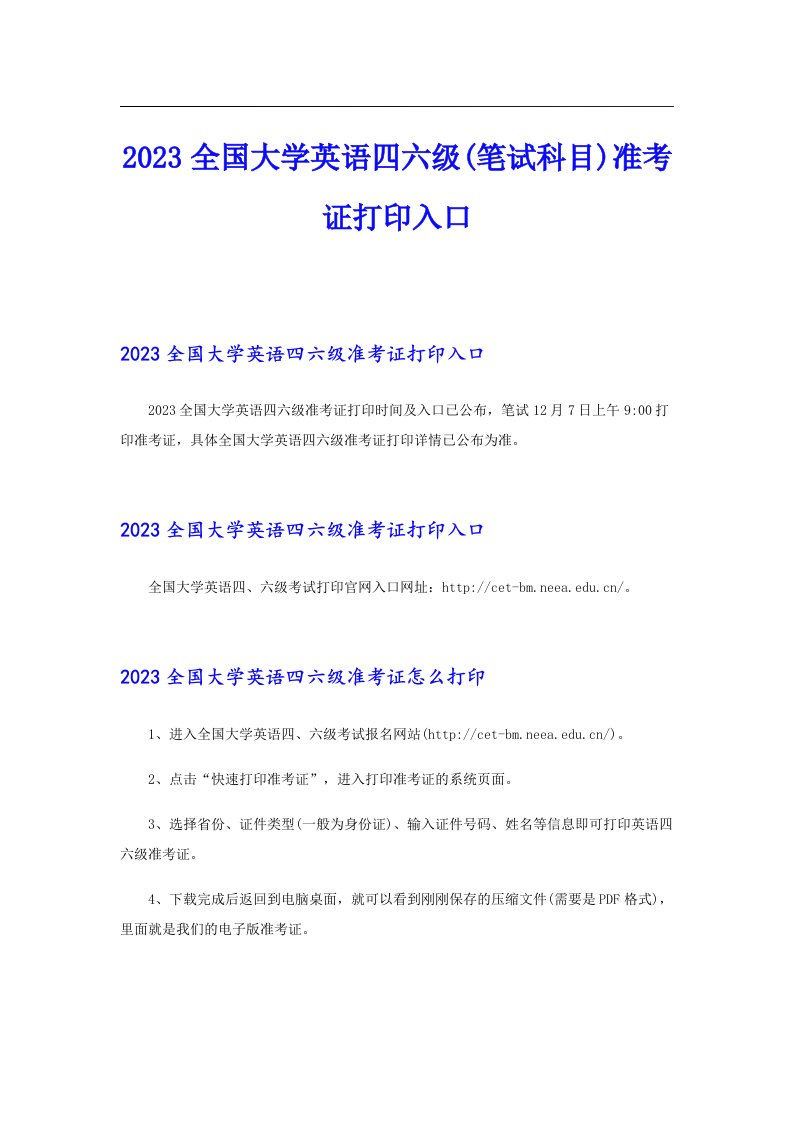 2023全国大学英语四六级(笔试科目)准考证打印入口

2023全国大学英语四六级准考证打印入口

2023全国大学英语四六级准考证打印时间及入口已公布，笔试12月7日上午9:00打印准考证，具体全国大学英语四六级准考证打印详情已公布为准。

2023全国大学英语四六级准考证打印入口

全国大学英语四、六级考试打印官网入口网址：http://cet-bm.neea.edu.cn/。

2023全国大学英语四六级准考证怎么打印

1、进入全国大学英语四、六级考试报名网站(http://cet-bm.neea.edu.cn/)。

2、点击“快速打印准考证”，进入打印准考证的系统页面。

3、选择省份、证件类型(一般为身份证)、输入证件号码、姓名等信息即可打印英语四六级准考证。

4、下载完成后返回到电脑桌面，就可以看到刚刚保存的压缩文件(需要是PDF格式)，里面就是我们的电子版准考证。